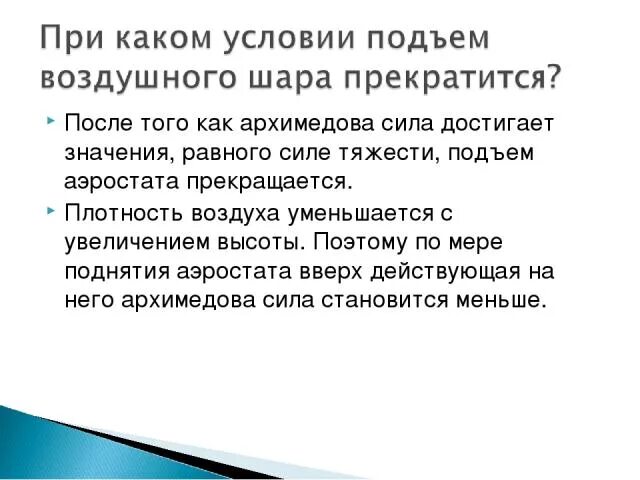 При каком условии подъем воздушного шара прекратится?

После того как архимедова сила достигает значения, равного силе тяжести, подъем аэростата прекращается.

Плотность воздуха уменьшается с увеличением высоты. Поэтому по мере поднятия аэростата вверх действующая на него архимедова сила становится меньше.